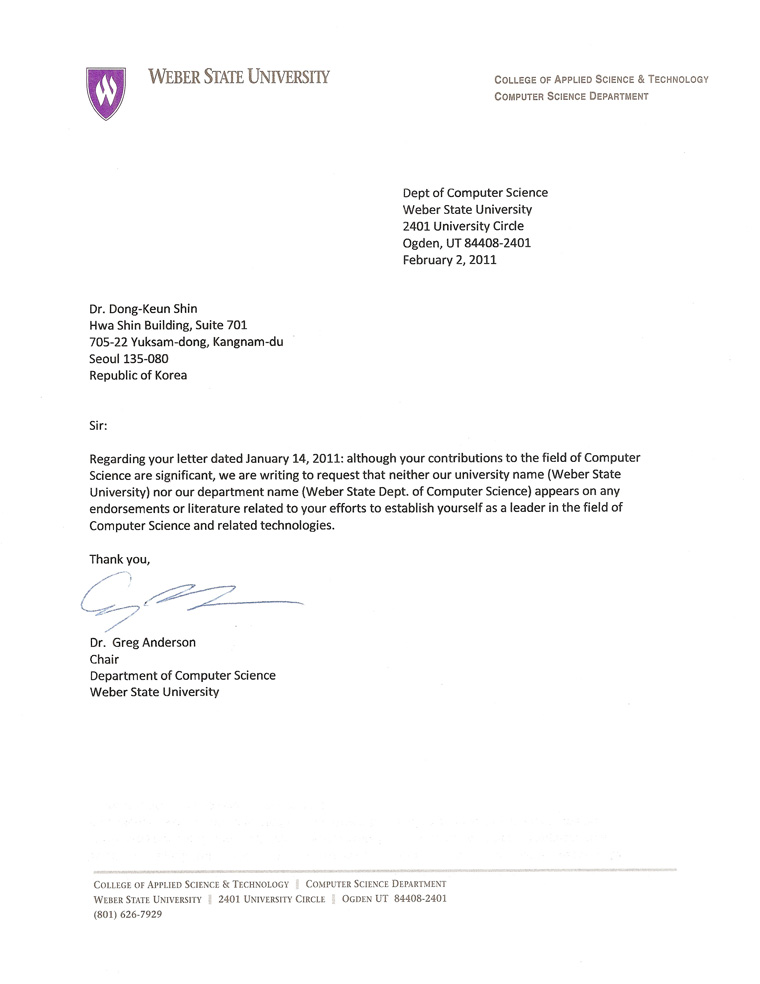 WEBER STATE UNIVERSITY

COLLEGE OF APPLIED SCIENCE & TECHNOLOGY
COMPUTER SCIENCE DEPARTMENT

Dept of Computer Science
Weber State University
2401 University Circle
Ogden, UT 84408-2401
February 2, 2011

Dr. Dong-Keun Shin
Hwa Shin Building, Suite 701
705-22 Yuksam-dong, Kangnam-du
Seoul 135-080
Republic of Korea

Sir:

Regarding your letter dated January 14, 2011: although your contributions to the field of Computer Science are significant, we are writing to request that neither our university name (Weber State University) nor our department name (Weber State Dept. of Computer Science) appears on any endorsements or literature related to your efforts to establish yourself as a leader in the field of Computer Science and related technologies.

Thank you,

Dr. Greg Anderson
Chair
Department of Computer Science
Weber State University

COLLEGE OF APPLIED SCIENCE & TECHNOLOGY | COMPUTER SCIENCE DEPARTMENT
WEBER STATE UNIVERSITY | 2401 UNIVERSITY CIRCLE | OGDEN UT 84408-2401
(801) 626-7929